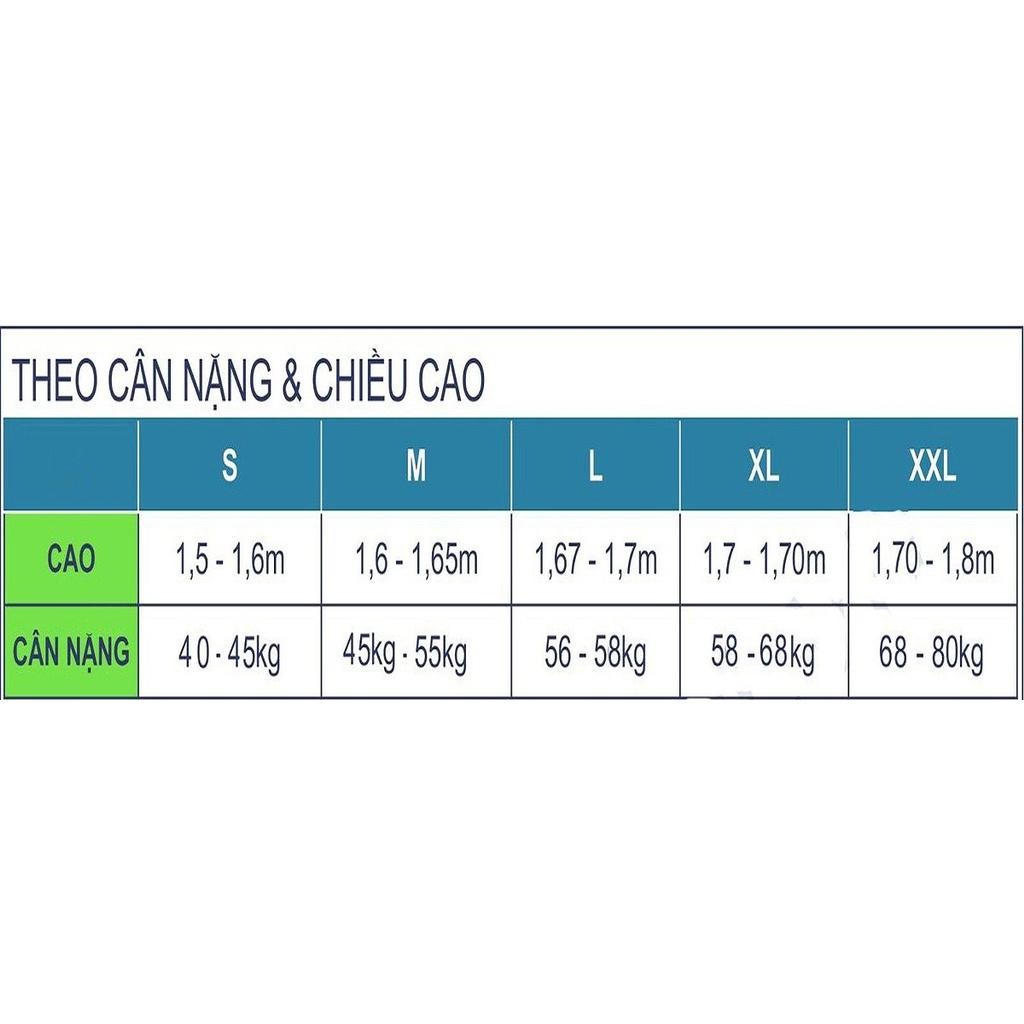 THEO CÂN NẶNG & CHIỀU CAO

| | S | M | L | XL | XXL |
|---|---|---|---|---|---|
| CAO | 1,5 - 1,6m | 1,6 - 1,65m | 1,67 - 1,7m | 1,7 - 1,70m | 1,70 - 1,8m |
| CÂN NẶNG | 40 - 45kg | 45kg - 55kg | 56 - 58kg | 58 - 68kg | 68 - 80kg |